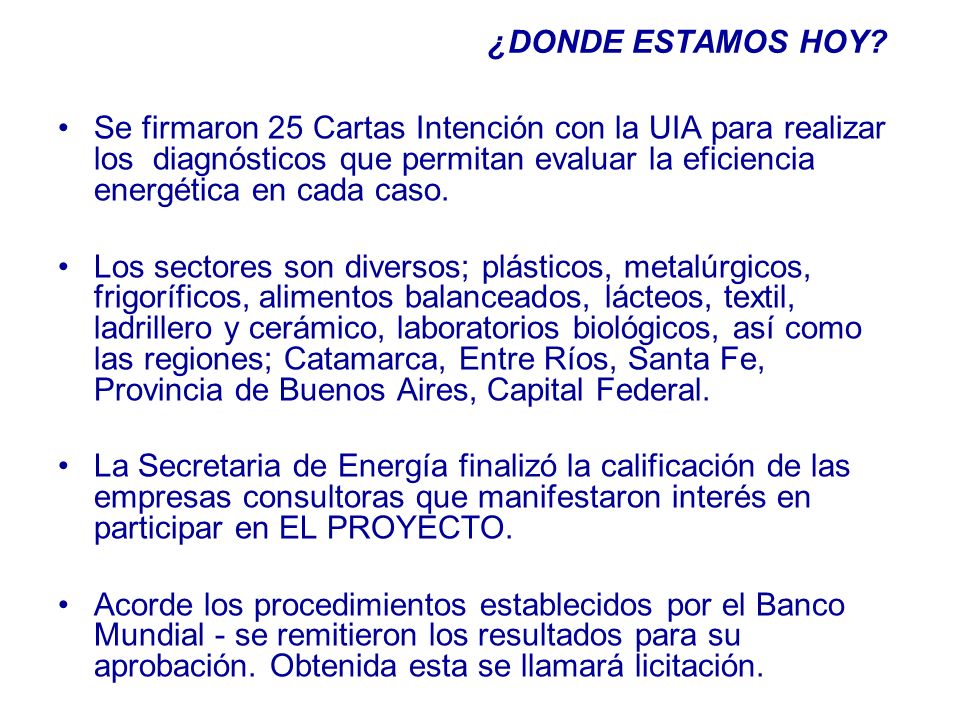 ¿DONDE ESTAMOS HOY?

• Se firmaron 25 Cartas Intención con la UIA para realizar los diagnósticos que permitan evaluar la eficiencia energética en cada caso.

• Los sectores son diversos; plásticos, metalúrgicos, frigoríficos, alimentos balanceados, lácteos, textil, ladrillero y cerámico, laboratorios biológicos, así como las regiones; Catamarca, Entre Ríos, Santa Fe, Provincia de Buenos Aires, Capital Federal.

• La Secretaria de Energía finalizó la calificación de las empresas consultoras que manifestaron interés en participar en EL PROYECTO.

• Acorde los procedimientos establecidos por el Banco Mundial - se remitieron los resultados para su aprobación. Obtenida esta se llamará licitación.